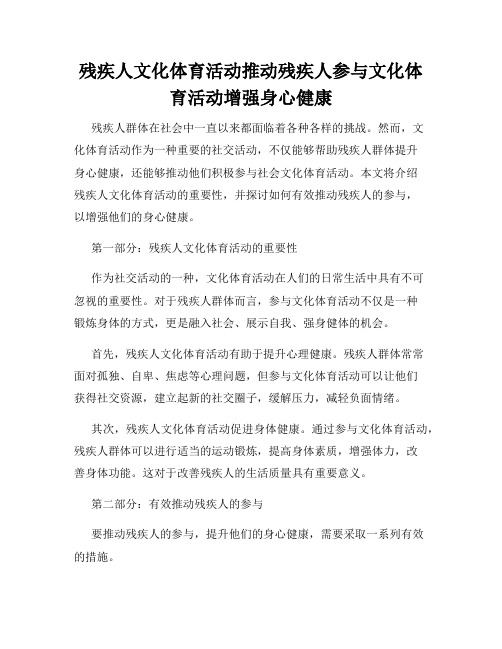 残疾人文化体育活动推动残疾人参与文化体育活动增强身心健康

残疾人群体在社会中一直以来都面临着各种各样的挑战。然而，文化体育活动作为一种重要的社交活动，不仅能够帮助残疾人群体提升身心健康，还能够推动他们积极参与社会文化体育活动。本文将介绍残疾人文化体育活动的重要性，并探讨如何有效推动残疾人的参与，以增强他们的身心健康。

第一部分：残疾人文化体育活动的重要性

作为社交活动的一种，文化体育活动在人们的日常生活中具有不可忽视的重要性。对于残疾人群体而言，参与文化体育活动不仅是一种锻炼身体的方式，更是融入社会、展示自我、强身健体的机会。

首先，残疾人文化体育活动有助于提升心理健康。残疾人群体常常面对孤独、自卑、焦虑等心理问题，但参与文化体育活动可以让他们获得社交资源，建立起新的社交圈子，缓解压力，减轻负面情绪。

其次，残疾人文化体育活动促进身体健康。通过参与文化体育活动，残疾人群体可以进行适当的运动锻炼，提高身体素质，增强体力，改善身体功能。这对于改善残疾人的生活质量具有重要意义。

第二部分：有效推动残疾人的参与

要推动残疾人的参与，提升他们的身心健康，需要采取一系列有效的措施。